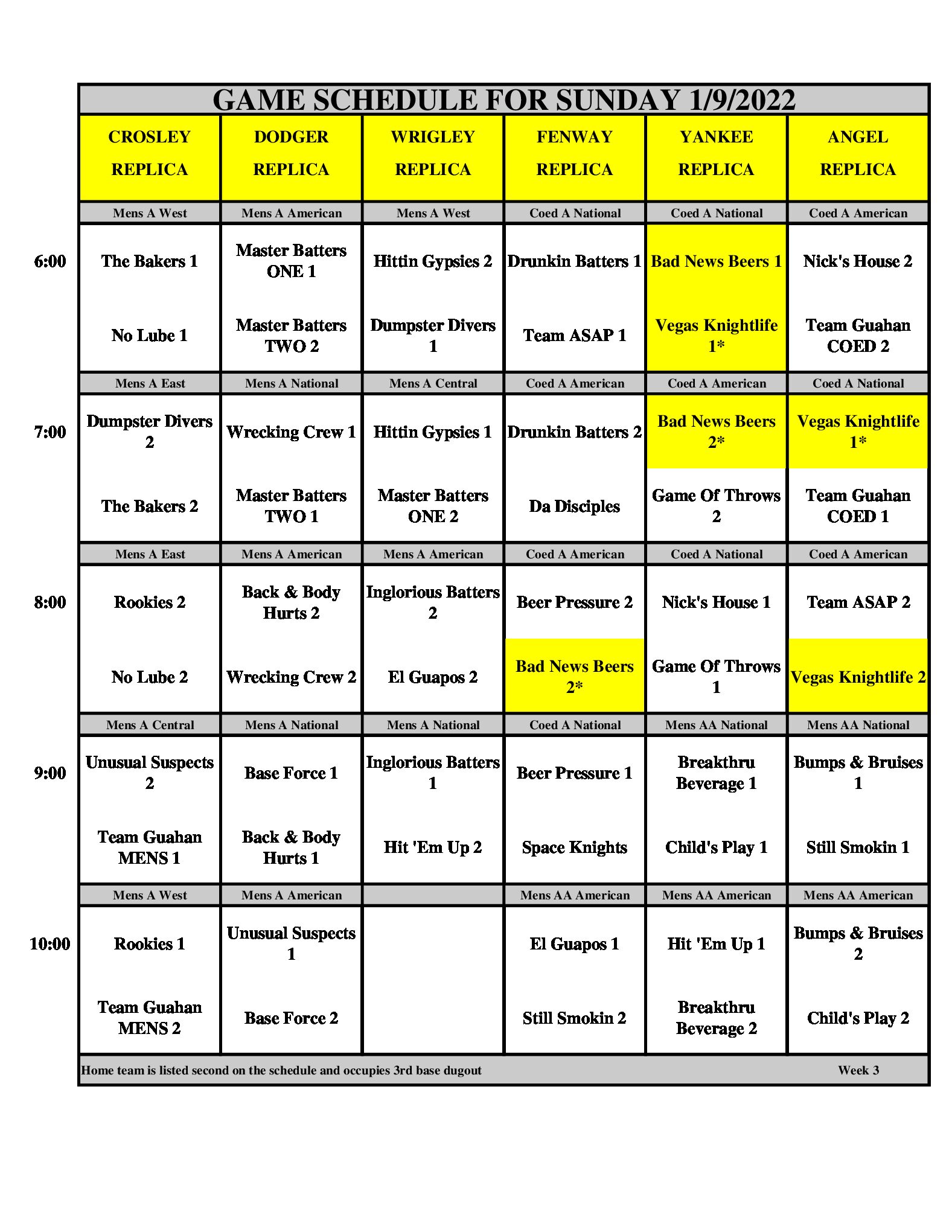 GAME SCHEDULE FOR SUNDAY 1/9/2022

|  | CROSLEY REPLICA | DODGER REPLICA | WRIGLEY REPLICA | FENWAY REPLICA | YANKEE REPLICA | ANGEL REPLICA |
|---|---|---|---|---|---|---|
|  | Mens A West | Mens A American | Mens A West | Coed A National | Coed A National | Coed A American |
| 6:00 | The Bakers 1 | Master Batters ONE 1 | Hittin Gypsies 2 | Drunkin Batters 1 | Bad News Beers 1 | Nick's House 2 |
|  | No Lube 1 | Master Batters TWO 2 | Dumpster Divers 1 | Team ASAP 1 | Vegas Knightlife 1* | Team Guahan COED 2 |
|  | Mens A East | Mens A National | Mens A Central | Coed A American | Coed A American | Coed A National |
| 7:00 | Dumpster Divers 2 | Wrecking Crew 1 | Hittin Gypsies 1 | Drunkin Batters 2 | Bad News Beers 2* | Vegas Knightlife 1* |
|  | The Bakers 2 | Master Batters TWO 1 | Master Batters ONE 2 | Da Disciples | Game Of Throws 2 | Team Guahan COED 1 |
|  | Mens A East | Mens A American | Mens A American | Coed A American | Coed A National | Coed A American |
| 8:00 | Rookies 2 | Back & Body Hurts 2 | Inglorious Batters 2 | Beer Pressure 2 | Nick's House 1 | Team ASAP 2 |
|  | No Lube 2 | Wrecking Crew 2 | El Guapos 2 | Bad News Beers 2* | Game Of Throws 1 | Vegas Knightlife 2 |
|  | Mens A Central | Mens A National | Mens A National | Coed A National | Mens AA National | Mens AA National |
| 9:00 | Unusual Suspects 2 | Base Force 1 | Inglorious Batters 1 | Beer Pressure 1 | Breakthru Beverage 1 | Bumps & Bruises 1 |
|  | Team Guahan MENS 1 | Back & Body Hurts 1 | Hit 'Em Up 2 | Space Knights | Child's Play 1 | Still Smokin 1 |
|  | Mens A West | Mens A American |  | Mens AA American | Mens AA American | Mens AA American |
| 10:00 | Rookies 1 | Unusual Suspects 1 |  | El Guapos 1 | Hit 'Em Up 1 | Bumps & Bruises 2 |
|  | Team Guahan MENS 2 | Base Force 2 |  | Still Smokin 2 | Breakthru Beverage 2 | Child's Play 2 |

Home team is listed second on the schedule and occupies 3rd base dugout
Week 3